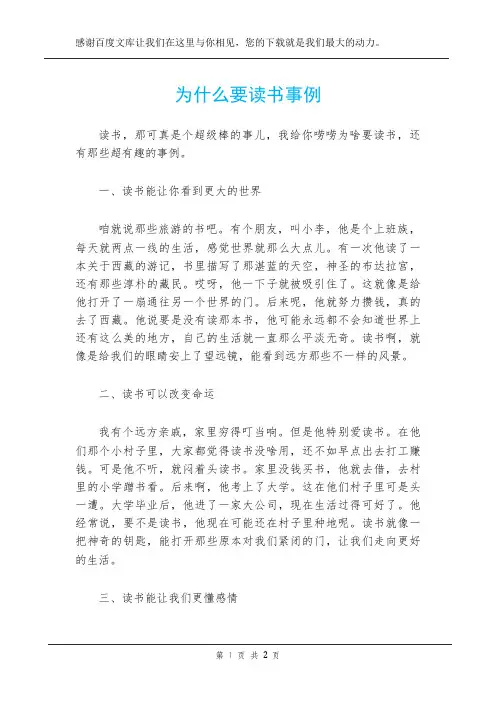 感谢百度文库让我们在这里与你相见，您的下载就是我们最大的动力。

为什么要读书事例

读书，那可真是个超级棒的事儿，我给你唠唠为啥要读书，还有那些超有趣的事例。

一、读书能让你看到更大的世界

咱就说那些旅游的书吧。有个朋友，叫小李，他是个上班族，每天就两点一线的生活，感觉世界就那么大点儿。有一次他读了一本关于西藏的游记，书里描写了那湛蓝的天空，神圣的布达拉宫，还有那些淳朴的藏民。哎呀，他一下子就被吸引住了。这就像是给他打开了一扇通往另一个世界的门。后来呢，他就努力攒钱，真的去了西藏。他说要是没有读那本书，他可能永远都不会知道世界上还有这么美的地方，自己的生活就一直那么平淡无奇。读书啊，就像是给我们的眼睛安上了望远镜，能看到远方那些不一样的风景。

二、读书可以改变命运

我有个远方亲戚，家里穷得叮当响。但是他特别爱读书。在他们那个小村子里，大家都觉得读书没啥用，还不如早点出去打工赚钱。可是他不听，就闷着头读书。家里没钱买书，他就去借，去村里的小学蹭书看。后来啊，他考上了大学。这在他们村子里可是头一遭。大学毕业后，他进了一家大公司，现在生活过得可好了。他经常说，要不是读书，他现在可能还在村子里种地呢。读书就像一把神奇的钥匙，能打开那些原本对我们紧闭的门，让我们走向更好的生活。

三、读书能让我们更懂感情

第 1 页 共 2 页